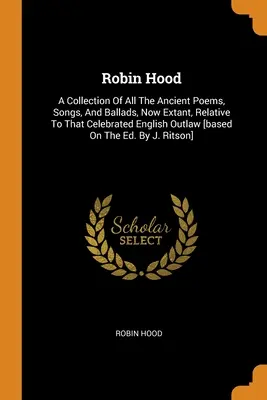 Robin Hood

A Collection Of All The Ancient Poems, Songs, And Ballads, Now Extant, Relative To That Celebrated English Outlaw [based On The Ed. By J. Ritson]

Scholar
SELECT

ROBIN HOOD